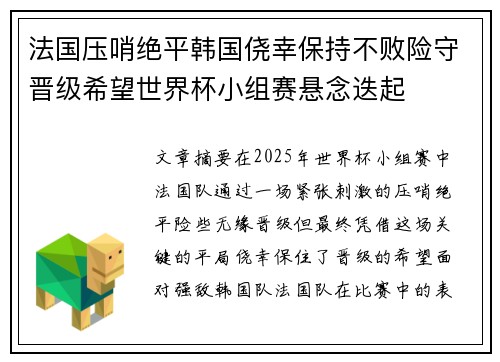 法国压哨绝平韩国侥幸保持不败险守晋级希望世界杯小组赛悬念迭起

文章摘要在2025年世界杯小组赛中法国队通过一场紧张刺激的压哨绝平险些无缘晋级但最终凭借这场关键的平局侥幸保住了晋级的希望面对强敌韩国队法国队在比赛中的表